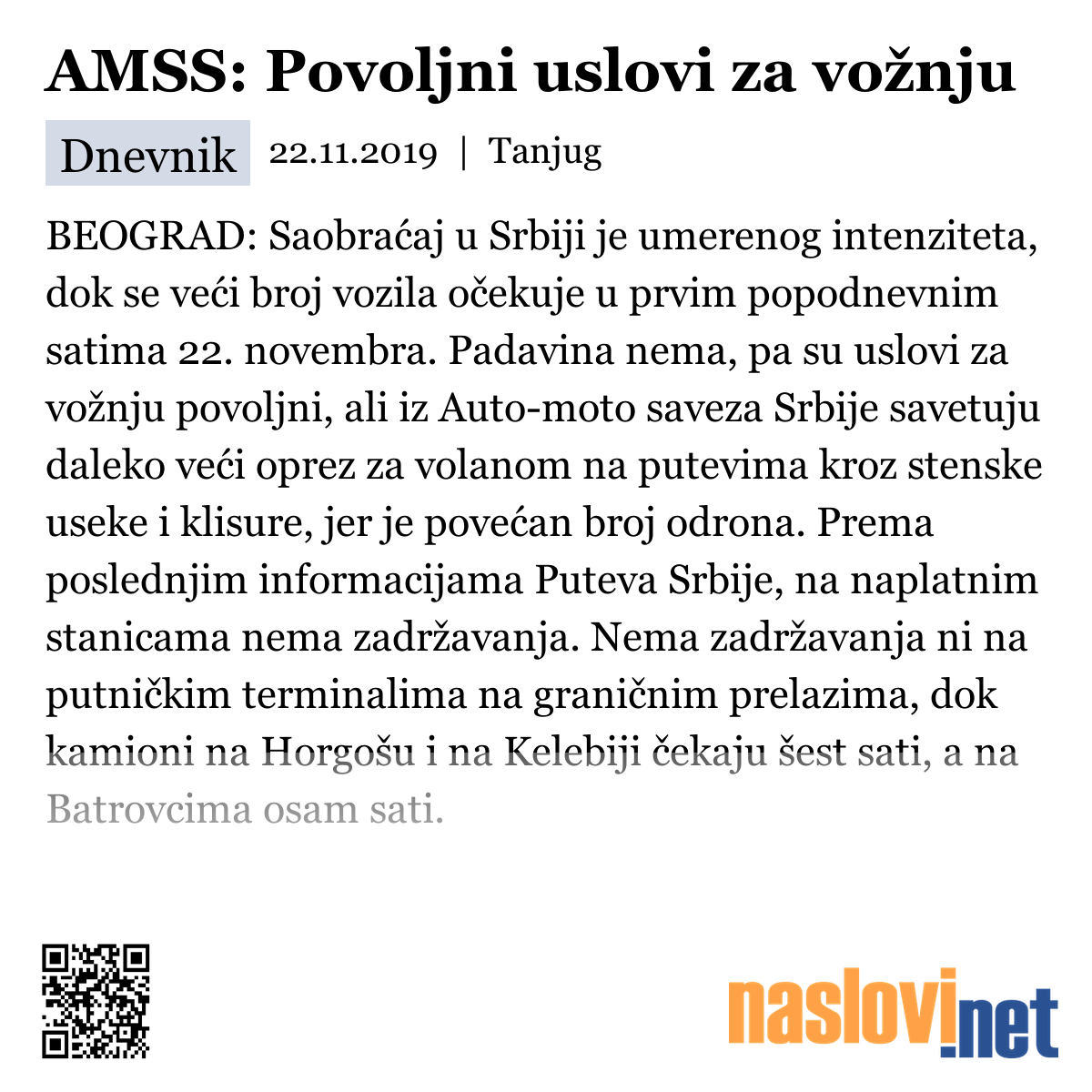 AMSS: Povoljni uslovi za vožnju

Dnevnik 22.11.2019 | Tanjug

BEOGRAD: Saobraćaj u Srbiji je umerenog intenziteta, dok se veći broj vozila očekuje u prvim popodnevnim satima 22. novembra. Padavina nema, pa su uslovi za vožnju povoljni, ali iz Auto-moto saveza Srbije savetuju daleko veći oprez za volanom na putevima kroz stenske useke i klisure, jer je povećan broj odrona. Prema poslednjim informacijama Puteva Srbije, na naplatnim stanicama nema zadržavanja. Nema zadržavanja ni na putničkim terminalima na graničnim prelazima, dok kamioni na Horgošu i na Kelebiji čekaju šest sati, a na Batrovcima osam sati.

naslovi.net